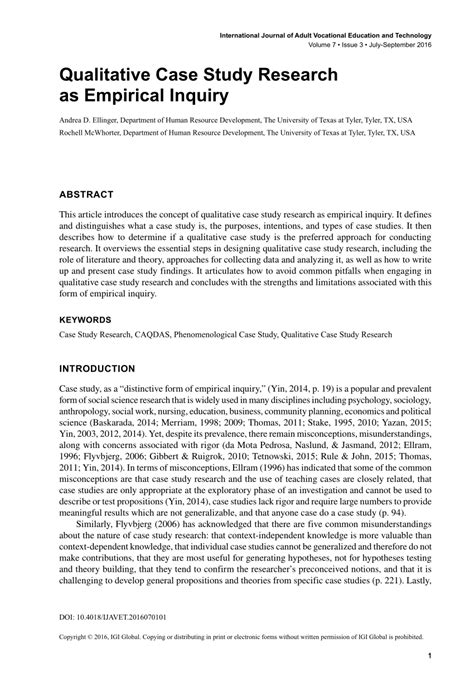 International Journal of Adult Vocational Education and Technology
Volume 7 • Issue 3 • July-September 2016

Qualitative Case Study Research as Empirical Inquiry

Andrea D. Ellinger, Department of Human Resource Development, The University of Texas at Tyler, Tyler, TX, USA
Rochell McWhorter, Department of Human Resource Development, The University of Texas at Tyler, Tyler, TX, USA

ABSTRACT

This article introduces the concept of qualitative case study research as empirical inquiry. It defines and distinguishes what a case study is, the purposes, intentions, and types of case studies. It then describes how to determine if a qualitative case study is the preferred approach for conducting research. It overviews the essential steps in designing qualitative case study research, including the role of literature and theory, approaches for collecting data and analyzing it, as well as how to write up and present case study findings. It articulates how to avoid common pitfalls when engaging in qualitative case study research and concludes with the strengths and limitations associated with this form of empirical inquiry.

KEYWORDS

Case Study Research, CAQDAS, Phenomenological Case Study, Qualitative Case Study Research

INTRODUCTION

Case study, as a "distinctive form of empirical inquiry," (Yin, 2014, p. 19) is a popular and prevalent form of social science research that is widely used in many disciplines including psychology, sociology, anthropology, social work, nursing, education, business, community planning, economics and political science (Baskarada, 2014; Merriam, 1998; 2009; Thomas, 2011; Stake, 1995, 2010; Yazan, 2015; Yin, 2003, 2012, 2014). Yet, despite its prevalence, there remain misconceptions, misunderstandings, along with concerns associated with rigor (da Mota Pedrosa, Naslund, & Jasmand, 2012; Ellram, 1996; Flyvbjerg, 2006; Gibbert & Ruigrok, 2010; Tetnowski, 2015; Rule & John, 2015; Thomas, 2011; Yin, 2014). In terms of misconceptions, Ellram (1996) has indicated that some of the common misconceptions are that case study research and the use of teaching cases are closely related, that case studies are only appropriate at the exploratory phase of an investigation and cannot be used to describe or test propositions (Yin, 2014), case studies lack rigor and require large numbers to provide meaningful results which are not generalizable, and that anyone case do a case study (p. 94).

Similarly, Flyvbjerg (2006) has acknowledged that there are five common misunderstandings about the nature of case study research: that context-independent knowledge is more valuable than context-dependent knowledge, that individual case studies cannot be generalized and therefore do not make contributions, that they are most useful for generating hypotheses, not for hypotheses testing and theory building, that they tend to confirm the researcher's preconceived notions, and that it is challenging to develop general propositions and theories from specific case studies (p. 221). Lastly,

DOI: 10.4018/IJAVET.2016070101

Copyright © 2016, IGI Global. Copying or distributing in print or electronic forms without written permission of IGI Global is prohibited.

1